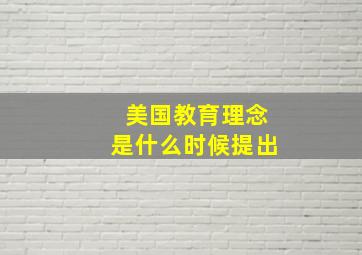 美国教育理念
是什么时候提出